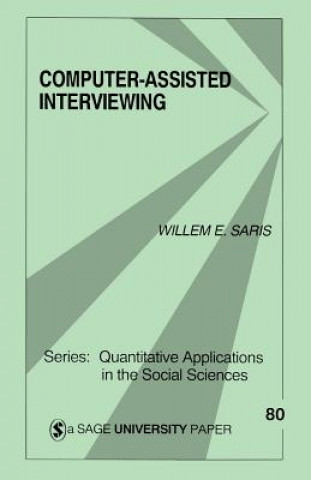 COMPUTER-ASSISTED INTERVIEWING

WILLEM E. SARIS

Series: Quantitative Applications in the Social Sciences

80

a SAGE UNIVERSITY PAPER